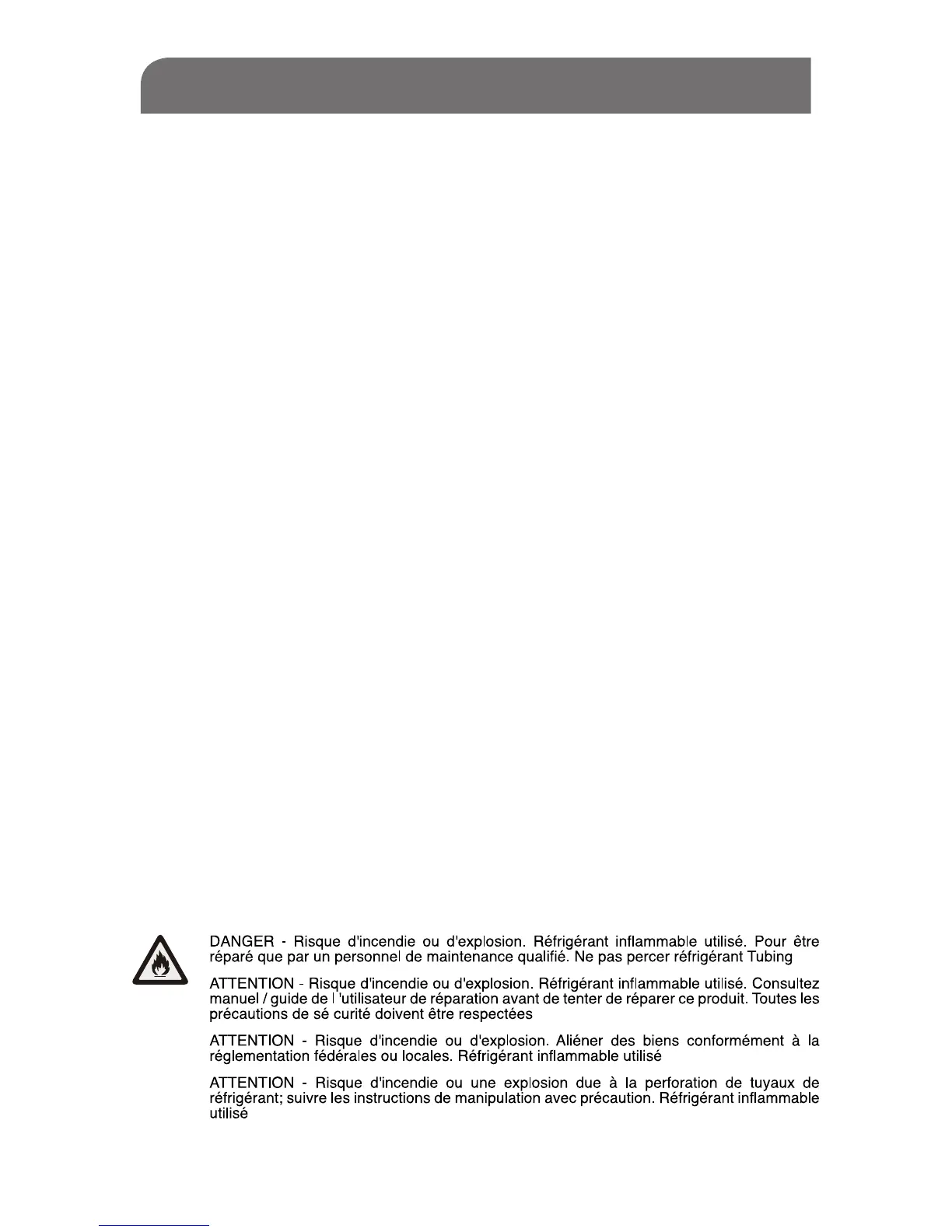 DANGER - Risque d'incendie ou d'explosion. Réfrigérant inflammable utilisé. Pour être réparé que par un personnel de maintenance qualifié. Ne pas percer réfrigérant Tubing

ATTENTION - Risque d'incendie ou d'explosion. Réfrigérant inflammable utilisé. Consultez manuel / guide de l 'utilisateur de réparation avant de tenter de réparer ce produit. Toutes les précautions de sé curité doivent être respectées

ATTENTION - Risque d'incendie ou d'explosion. Aliéner des biens conformément à la réglementation fédérales ou locales. Réfrigérant inflammable utilisé

ATTENTION - Risque d'incendie ou une explosion due à la perforation de tuyaux de réfrigérant; suivre les instructions de manipulation avec précaution. Réfrigérant inflammable utilisé